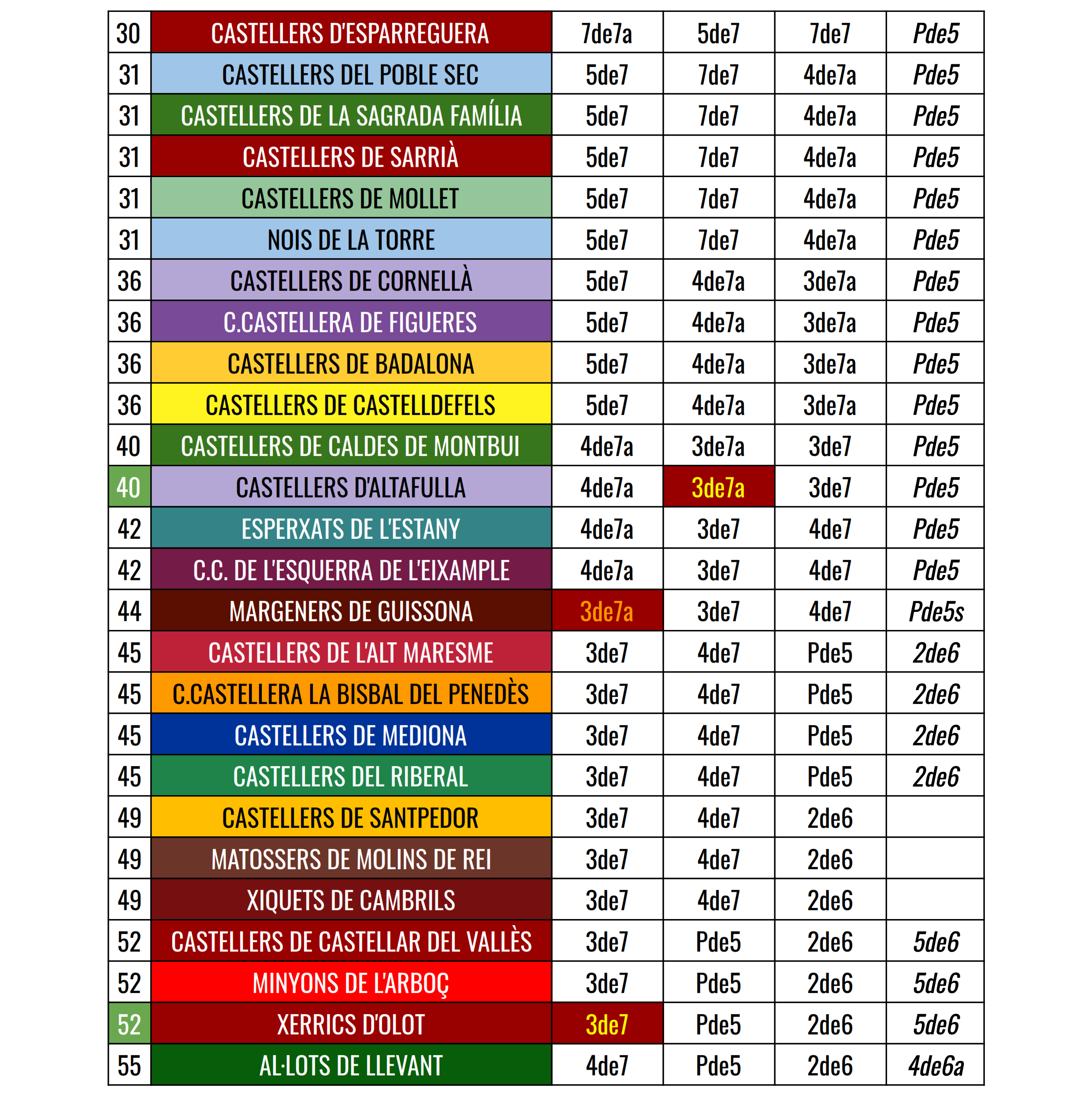 | 30 | CASTELLERS D'ESPARREGUERA | 7de7a | 5de7 | 7de7 | Pde5 |
|---|---|---|---|---|---|
| 31 | CASTELLERS DEL POBLE SEC | 5de7 | 7de7 | 4de7a | Pde5 |
| 31 | CASTELLERS DE LA SAGRADA FAMÍLIA | 5de7 | 7de7 | 4de7a | Pde5 |
| 31 | CASTELLERS DE SARRIÀ | 5de7 | 7de7 | 4de7a | Pde5 |
| 31 | CASTELLERS DE MOLLET | 5de7 | 7de7 | 4de7a | Pde5 |
| 31 | NOIS DE LA TORRE | 5de7 | 7de7 | 4de7a | Pde5 |
| 36 | CASTELLERS DE CORNELLÀ | 5de7 | 4de7a | 3de7a | Pde5 |
| 36 | C.CASTELLERA DE FIGUERES | 5de7 | 4de7a | 3de7a | Pde5 |
| 36 | CASTELLERS DE BADALONA | 5de7 | 4de7a | 3de7a | Pde5 |
| 36 | CASTELLERS DE CASTELLDEFELS | 5de7 | 4de7a | 3de7a | Pde5 |
| 40 | CASTELLERS DE CALDES DE MONTBUI | 4de7a | 3de7a | 3de7 | Pde5 |
| 40 | CASTELLERS D'ALTAFULLA | 4de7a | 3de7a | 3de7 | Pde5 |
| 42 | ESPERXATS DE L'ESTANY | 4de7a | 3de7 | 4de7 | Pde5 |
| 42 | C.C. DE L'ESQUERRA DE L'EIXAMPLE | 4de7a | 3de7 | 4de7 | Pde5 |
| 44 | MARGENERS DE GUISSONA | 3de7a | 3de7 | 4de7 | Pde5s |
| 45 | CASTELLERS DE L'ALT MARESME | 3de7 | 4de7 | Pde5 | 2de6 |
| 45 | C.CASTELLERA LA BISBAL DEL PENEDÈS | 3de7 | 4de7 | Pde5 | 2de6 |
| 45 | CASTELLERS DE MEDIONA | 3de7 | 4de7 | Pde5 | 2de6 |
| 45 | CASTELLERS DEL RIBERAL | 3de7 | 4de7 | Pde5 | 2de6 |
| 49 | CASTELLERS DE SANTPEDOR | 3de7 | 4de7 | 2de6 | |
| 49 | MATOSSERS DE MOLINS DE REI | 3de7 | 4de7 | 2de6 | |
| 49 | XIQUETS DE CAMBRILS | 3de7 | 4de7 | 2de6 | |
| 52 | CASTELLERS DE CASTELLAR DEL VALLÈS | 3de7 | Pde5 | 2de6 | 5de6 |
| 52 | MINYONS DE L'ARBOÇ | 3de7 | Pde5 | 2de6 | 5de6 |
| 52 | XERRICS D'OLOT | 3de7 | Pde5 | 2de6 | 5de6 |
| 55 | AL·LOTS DE LLEVANT | 4de7 | Pde5 | 2de6 | 4de6a |